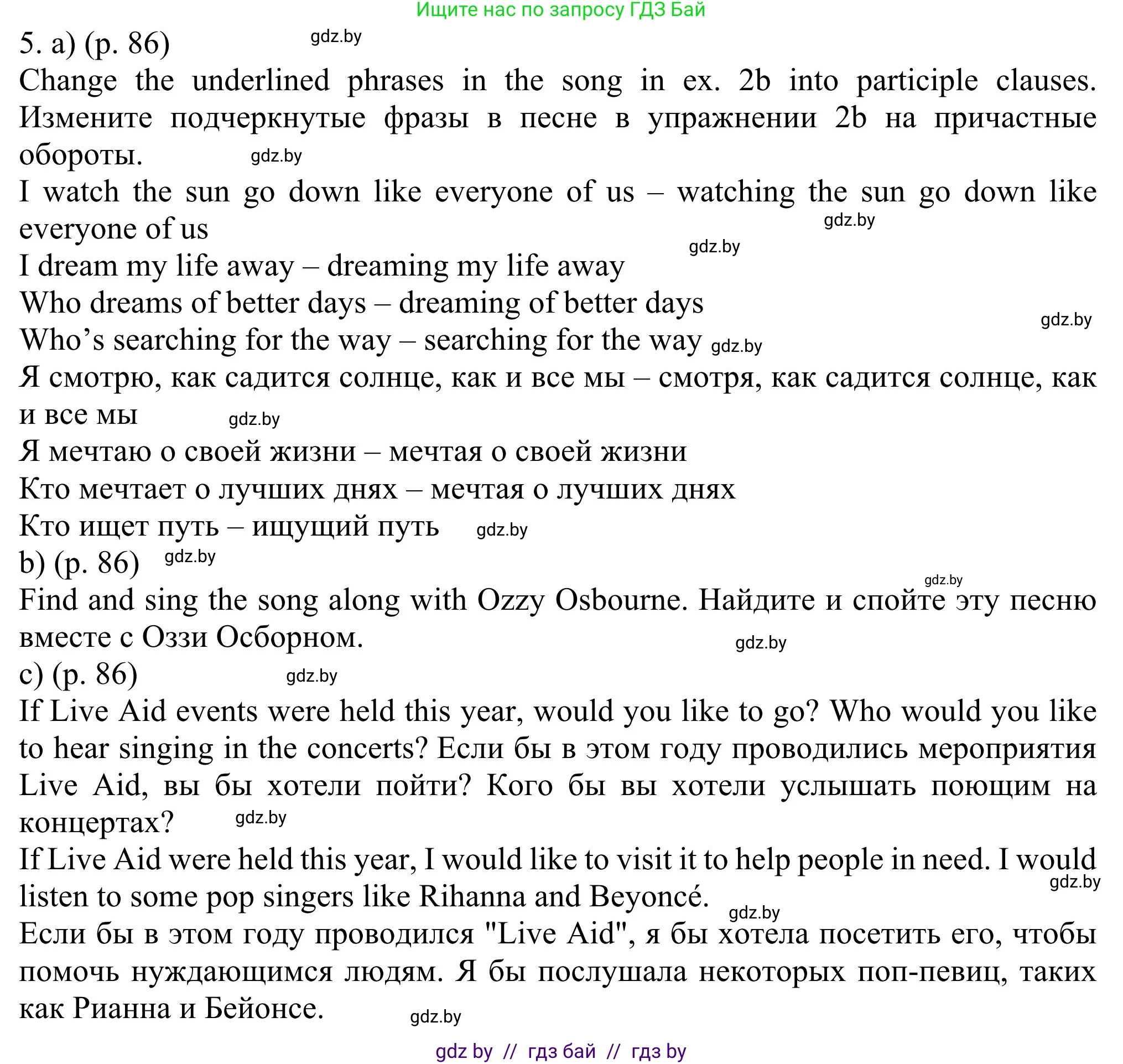 Ищите нас по запросу ГДЗ Бай

5. a) (p. 86) gdz.by

Change the underlined phrases in the song in ex. 2b into participle clauses. Измените подчеркнутые фразы в песне в упражнении 2b на причастные обороты. gdz.by

I watch the sun go down like everyone of us – watching the sun go down like everyone of us gdz.by

gdz.by

I dream my life away – dreaming my life away

Who dreams of better days – dreaming of better days gdz.by

Who's searching for the way – searching for the way gdz.by

Я смотрю, как садится солнце, как и все мы – смотря, как садится солнце, как и все мы gdz.by

Я мечтаю о своей жизни – мечтая о своей жизни

Кто мечтает о лучших днях – мечтая о лучших днях

Кто ищет путь – ищущий путь gdz.by

b) (p. 86) gdz.by

gdz.by

Find and sing the song along with Ozzy Osbourne. Найдите и спойте эту песню вместе с Оззи Осборном. gdz.by

c) (p. 86) gdz.by

If Live Aid events were held this year, would you like to go? Who would you like to hear singing in the concerts? Если бы в этом году проводились мероприятия Live Aid, вы бы хотели пойти? Кого бы вы хотели услышать поющим на концертах? gdz.by

If Live Aid were held this year, I would like to visit it to help people in need. I would listen to some pop singers like Rihanna and Beyoncé. gdz.by gdz.by

Если бы в этом году проводился "Live Aid", я бы хотела посетить его, чтобы помочь нуждающимся людям. Я бы послушала некоторых поп-певиц, таких как Рианна и Бейонсе. gdz.by

gdz by // гдз бай // гдз by